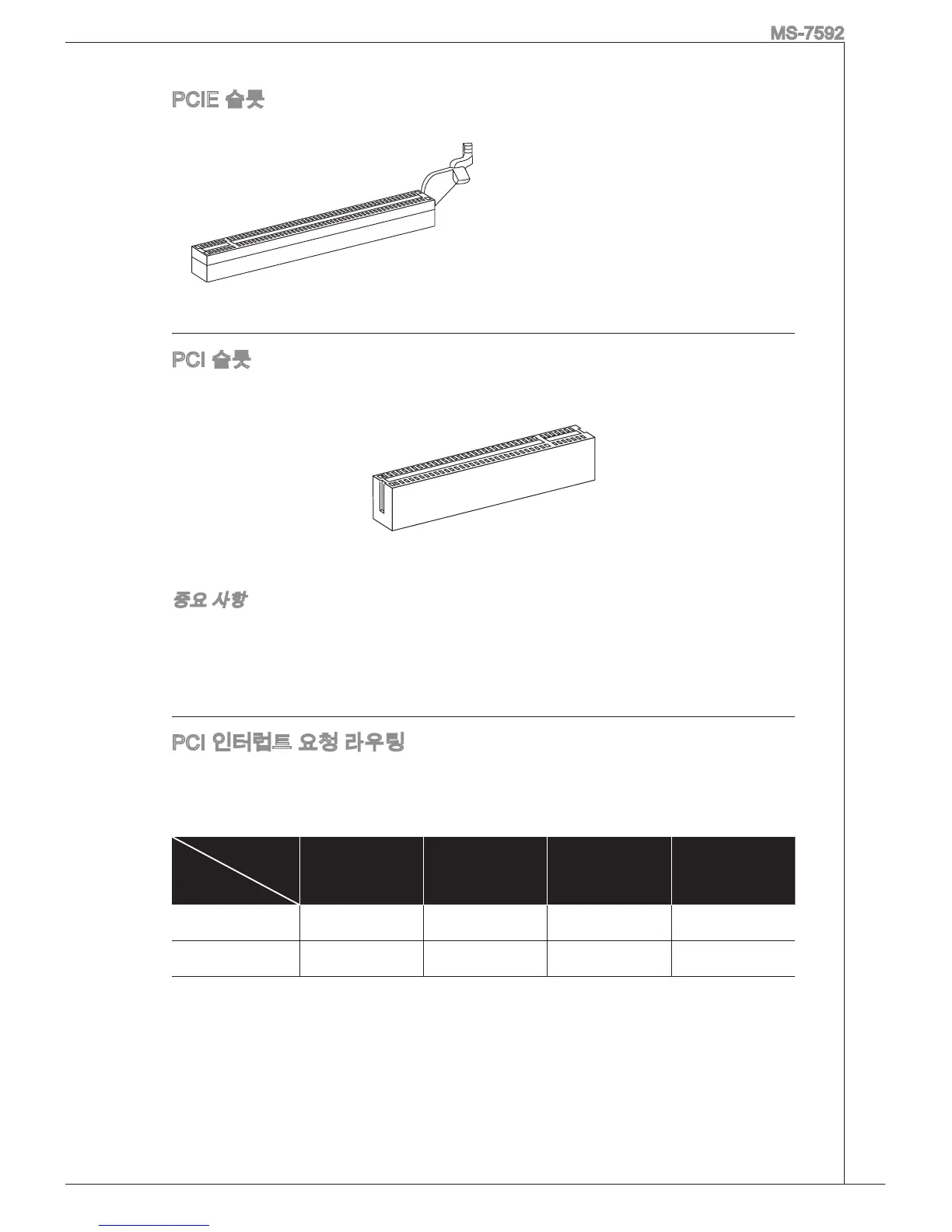 MS-7592

PCIE 슬롯

PCI 슬롯

중요 사항

PCI 인터럽트 요청 라우팅